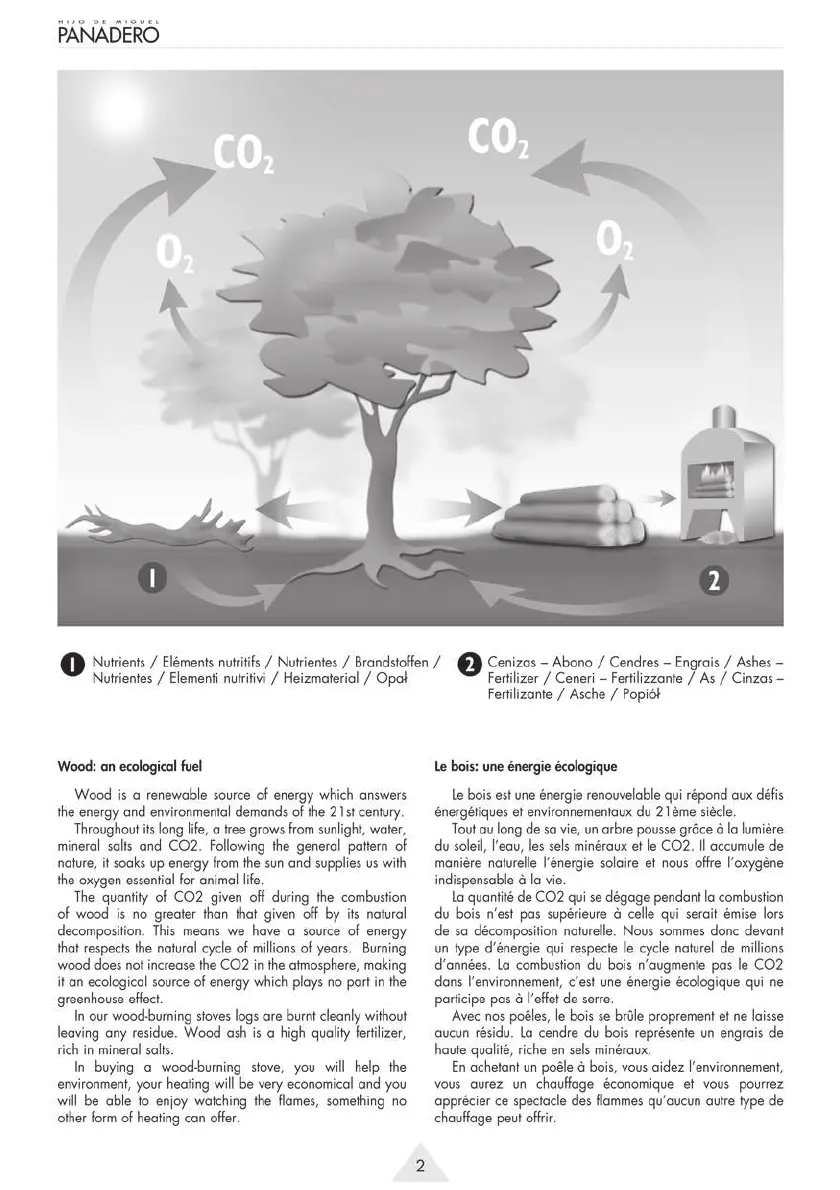 HIJO DE MIGUEL
PANADERO

$CO_2$

$CO_2$

$O_2$

$O_2$

1

2

1 Nutrients / Eléments nutritifs / Nutrientes / Brandstoffen / Nutrientes / Elementi nutritivi / Heizmaterial / Opał

2 Cenizas – Abono / Cendres – Engrais / Ashes – Fertilizer / Ceneri – Fertilizzante / As / Cinzas – Fertilizante / Asche / Popiół

Wood: an ecological fuel

Wood is a renewable source of energy which answers the energy and environmental demands of the 21st century.

Throughout its long life, a tree grows from sunlight, water, mineral salts and CO2. Following the general pattern of nature, it soaks up energy from the sun and supplies us with the oxygen essential for animal life.

The quantity of CO2 given off during the combustion of wood is no greater than that given off by its natural decomposition. This means we have a source of energy that respects the natural cycle of millions of years. Burning wood does not increase the CO2 in the atmosphere, making it an ecological source of energy which plays no part in the greenhouse effect.

In our wood-burning stoves logs are burnt cleanly without leaving any residue. Wood ash is a high quality fertilizer, rich in mineral salts.

In buying a wood-burning stove, you will help the environment, your heating will be very economical and you will be able to enjoy watching the flames, something no other form of heating can offer.

Le bois: une énergie écologique

Le bois est une énergie renouvelable qui répond aux défis énergétiques et environnementaux du 21ème siècle.

Tout au long de sa vie, un arbre pousse grâce à la lumière du soleil, l'eau, les sels minéraux et le CO2. Il accumule de manière naturelle l'énergie solaire et nous offre l'oxygène indispensable à la vie.

La quantité de CO2 qui se dégage pendant la combustion du bois n'est pas supérieure à celle qui serait émise lors de sa décomposition naturelle. Nous sommes donc devant un type d'énergie qui respecte le cycle naturel de millions d'années. La combustion du bois n'augmente pas le CO2 dans l'environnement, c'est une énergie écologique qui ne participe pas à l'effet de serre.

Avec nos poêles, le bois se brûle proprement et ne laisse aucun résidu. La cendre du bois représente un engrais de haute qualité, riche en sels minéraux.

En achetant un poêle à bois, vous aidez l'environnement, vous aurez un chauffage économique et vous pourrez apprécier ce spectacle des flammes qu'aucun autre type de chauffage peut offrir.

2